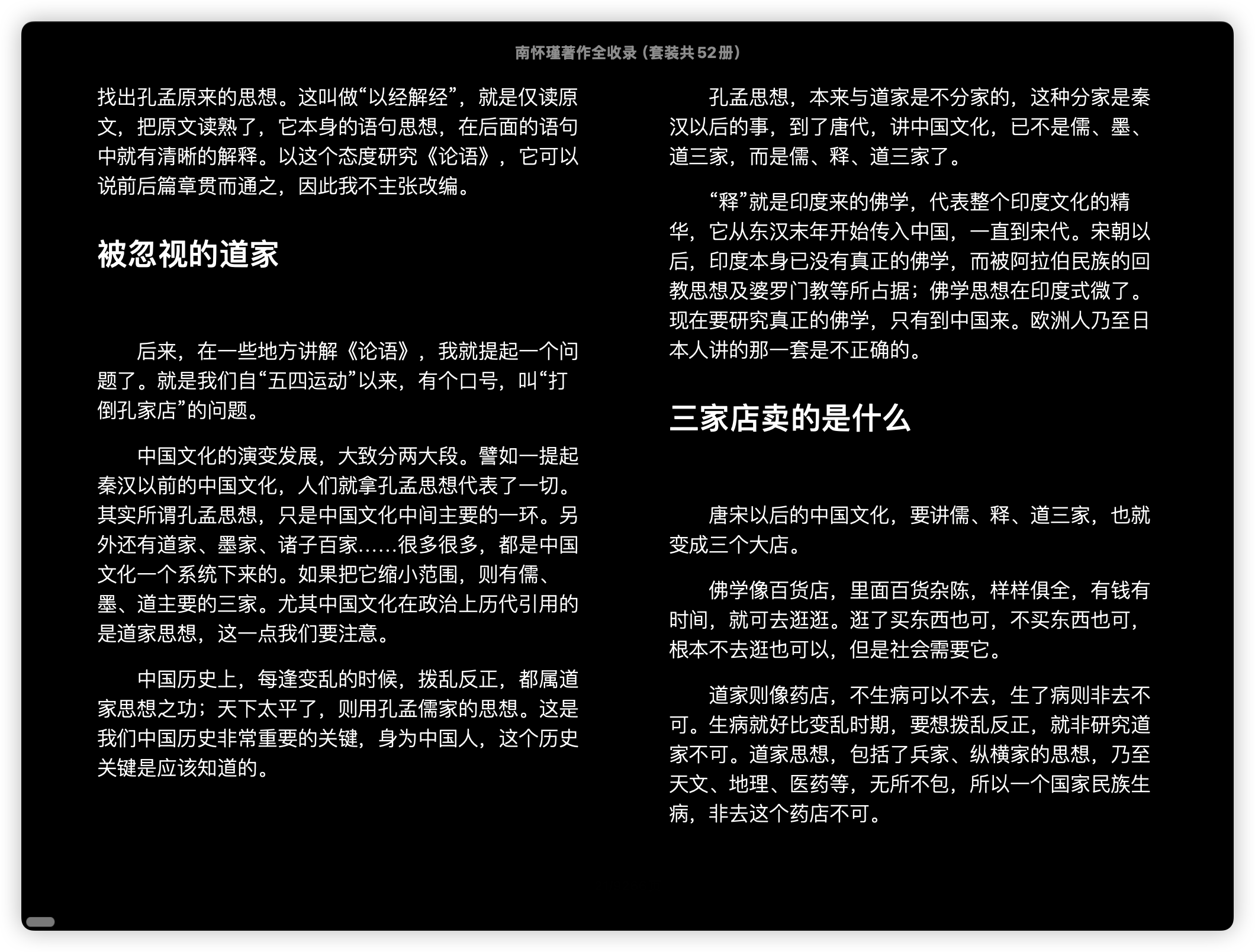 南怀瑾著作全收录（套装共52册）

找出孔孟原来的思想。这叫做“以经解经”，就是仅读原文，把原文读熟了，它本身的语句思想，在后面的语句中就有清晰的解释。以这个态度研究《论语》，它可以说前后篇章贯而通之，因此我不主张改编。

被忽视的道家

后来，在一些地方讲解《论语》，我就提起一个问题了。就是我们自“五四运动”以来，有个口号，叫“打倒孔家店”的问题。

中国文化的演变发展，大致分两大段。譬如一提起秦汉以前的中国文化，人们就拿孔孟思想代表了一切。其实所谓孔孟思想，只是中国文化中间主要的一环。另外还有道家、墨家、诸子百家……很多很多，都是中国文化一个系统下来的。如果把它缩小范围，则有儒、墨、道主要的三家。尤其中国文化在政治上历代引用的是道家思想，这一点我们要注意。

中国历史上，每逢变乱的时候，拨乱反正，都属道家思想之功；天下太平了，则用孔孟儒家的思想。这是我们中国历史非常重要的关键，身为中国人，这个历史关键是应该知道的。

孔孟思想，本来与道家是不分家的，这种分家是秦汉以后的事，到了唐代，讲中国文化，已不是儒、墨、道三家，而是儒、释、道三家了。

“释”就是印度来的佛学，代表整个印度文化的精华，它从东汉末年开始传入中国，一直到宋代。宋朝以后，印度本身已没有真正的佛学，而被阿拉伯民族的回教思想及婆罗门教等所占据；佛学思想在印度式微了。现在要研究真正的佛学，只有到中国来。欧洲人乃至日本人讲的那一套是不正确的。

三家店卖的是什么

唐宋以后的中国文化，要讲儒、释、道三家，也就变成三个大店。

佛学像百货店，里面百货杂陈，样样俱全，有钱有时间，就可去逛逛。逛了买东西也可，不买东西也可，根本不去逛也可以，但是社会需要它。

道家则像药店，不生病可以不去，生了病则非去不可。生病就好比变乱时期，要想拨乱反正，就非研究道家不可。道家思想，包括了兵家、纵横家的思想，乃至天文、地理、医药等，无所不包，所以一个国家民族生病，非去这个药店不可。